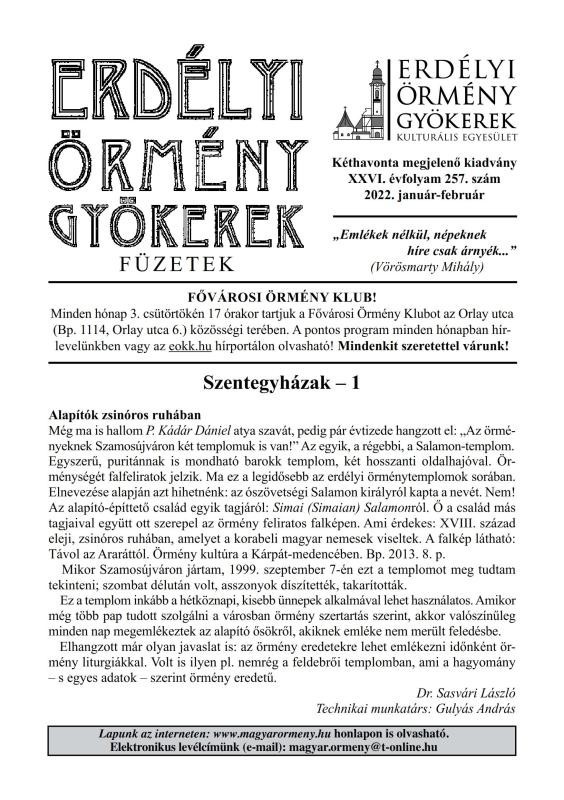 ERDÉLYI ÖRMÉNY GYÖKEREK

FÜZETEK

ERDÉLYI ÖRMÉNY GYÖKEREK
KULTURÁLIS EGYESÜLET

Kéthavonta megjelenő kiadvány
XXVI. évfolyam 257. szám
2022. január-február

„Emlékek nélkül, népeknek híre csak árnyék..."
(Vörösmarty Mihály)

FŐVÁROSI ÖRMÉNY KLUB!
Minden hónap 3. csütörtökén 17 órakor tartjuk a Fővárosi Örmény Klubot az Orlay utca (Bp. 1114, Orlay utca 6.) közösségi terében. A pontos program minden hónapban hírlevelünkben vagy az eokk.hu hírportálon olvasható! Mindenkit szeretettel várunk!

Szentegyházak – 1

Alapítók zsinóros ruhában
Még ma is hallom P. Kádár Dániel atya szavát, pedig pár évtizede hangzott el: „Az örményeknek Szamosújváron két templomuk is van!" Az egyik, a régebbi, a Salamon-templom. Egyszerű, puritánnak is mondható barokk templom, két hosszanti oldalhajóval. Örménységét falfeliratok jelzik. Ma ez a legidősebb az erdélyi örménytemplomok sorában. Elnevezése alapján azt hihetnénk: az ószövetségi Salamon királyról kapta a nevét. Nem! Az alapító-építtető család egyik tagjáról: Simai (Simaian) Salamonról. Ő a család más tagjaival együtt ott szerepel az örmény feliratos falképen. Ami érdekes: XVIII. század eleji, zsinóros ruhában, amelyet a korabeli magyar nemesek viseltek. A falkép látható: Távol az Araráttól. Örmény kultúra a Kárpát-medencében. Bp. 2013. 8. p.
Mikor Szamosújváron jártam, 1999. szeptember 7-én ezt a templomot meg tudtam tekinteni; szombat délután volt, asszonyok díszítették, takarították.
Ez a templom inkább a hétköznapi, kisebb ünnepek alkalmával lehet használatos. Amikor még több pap tudott szolgálni a városban örmény szertartás szerint, akkor valószínűleg minden nap megemlékeztek az alapító ősökről, akiknek emléke nem merült feledésbe.
Elhangzott már olyan javaslat is: az örmény eredetekre lehet emlékezni időnként örmény liturgiákkal. Volt is ilyen pl. nemrég a feldebrői templomban, ami a hagyomány – s egyes adatok – szerint örmény eredetű.

Dr. Sasvári László
Technikai munkatárs: Gulyás András

Lapunk az interneten: www.magyarormeny.hu honlapon is olvasható.
Elektronikus levélcímünk (e-mail): magyar.ormeny@t-online.hu